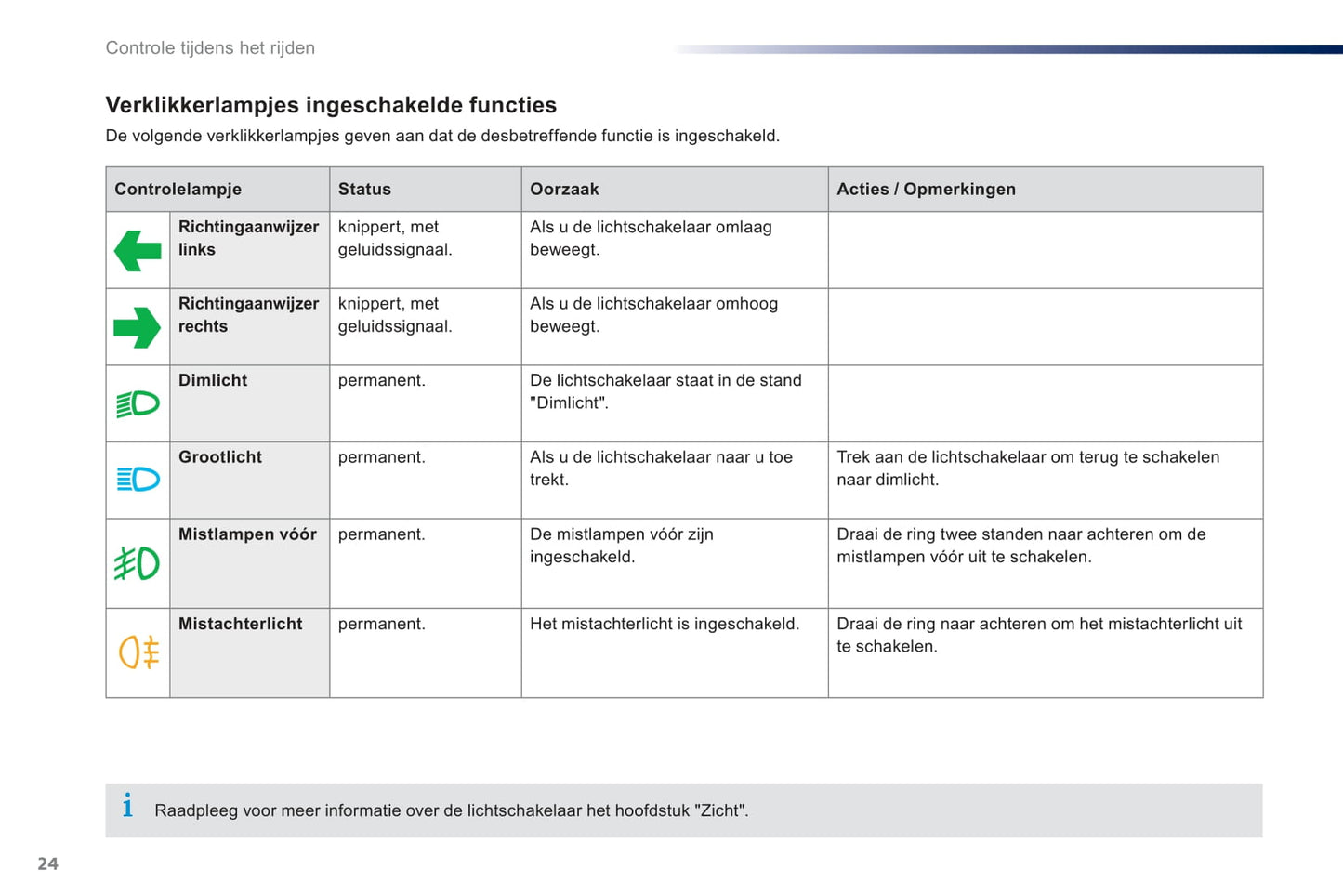 Controle tijdens het rijden

Verklikkerlampjes ingeschakelde functies

De volgende verklikkerlampjes geven aan dat de desbetreffende functie is ingeschakeld.

| Controlelampje | | Status | Oorzaak | Acties / Opmerkingen |
|---|---|---|---|---|
| | Richtingaanwijzer links | knippert, met geluidssignaal. | Als u de lichtschakelaar omlaag beweegt. | |
| | Richtingaanwijzer rechts | knippert, met geluidssignaal. | Als u de lichtschakelaar omhoog beweegt. | |
| | Dimlicht | permanent. | De lichtschakelaar staat in de stand "Dimlicht". | |
| | Grootlicht | permanent. | Als u de lichtschakelaar naar u toe trekt. | Trek aan de lichtschakelaar om terug te schakelen naar dimlicht. |
| | Mistlampen vóór | permanent. | De mistlampen vóór zijn ingeschakeld. | Draai de ring twee standen naar achteren om de mistlampen vóór uit te schakelen. |
| | Mistachterlicht | permanent. | Het mistachterlicht is ingeschakeld. | Draai de ring naar achteren om het mistachterlicht uit te schakelen. |

i Raadpleeg voor meer informatie over de lichtschakelaar het hoofdstuk "Zicht".

24